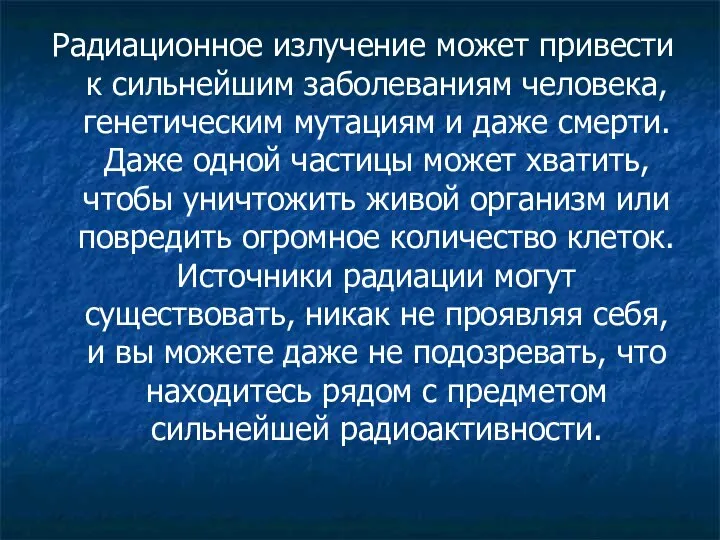 Радиационное излучение может привести к сильнейшим заболеваниям человека, генетическим мутациям и даже смерти. Даже одной частицы может хватить, чтобы уничтожить живой организм или повредить огромное количество клеток. Источники радиации могут существовать, никак не проявляя себя, и вы можете даже не подозревать, что находитесь рядом с предметом сильнейшей радиоактивности.